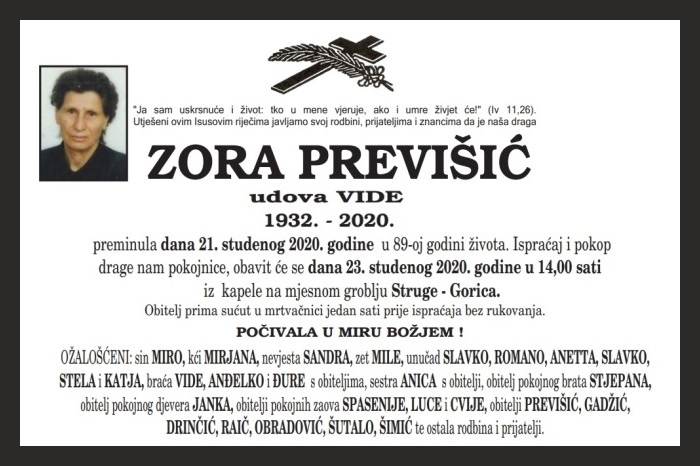 "Ja sam uskrsnuće i život: tko u mene vjeruje, ako i umre živjet će!" (Iv 11,26).
Utješeni ovim Isusovim riječima javljamo svoj rodbini, prijateljima i znancima da je naša draga

ZORA PREVIŠIĆ

udova VIDE

1932. - 2020.

preminula dana 21. studenog 2020. godine u 89-oj godini života. Ispraćaj i pokop drage nam pokojnice, obavit će se dana 23. studenog 2020. godine u 14,00 sati iz kapele na mjesnom groblju Struge - Gorica.

Obitelj prima sućut u mrtvačnici jedan sati prije ispraćaja bez rukovanja.

POČIVALA U MIRU BOŽJEM !

OŽALOŠĆENI: sin MIRO, kći MIRJANA, nevjesta SANDRA, zet MILE, unučad SLAVKO, ROMANO, ANETTA, SLAVKO, STELA i KATJA, braća VIDE, ANĐELKO i ĐURE s obiteljima, sestra ANICA s obitelji, obitelj pokojnog brata STJEPANA, obitelj pokojnog djevera JANKA, obitelji pokojnih zaova SPASENIJE, LUCE i CVIJE, obitelji PREVIŠIĆ, GADŽIĆ, DRINČIĆ, RAIČ, OBRADOVIĆ, ŠUTALO, ŠIMIĆ te ostala rodbina i prijatelji.